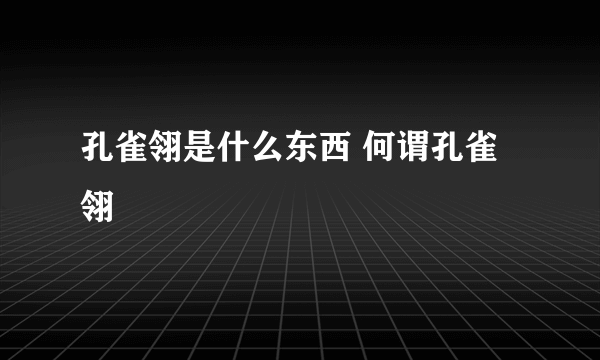 孔雀翎是什么东西 何谓孔雀翎